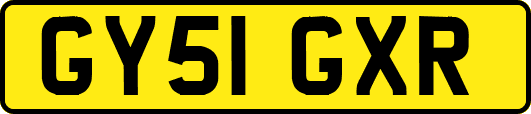 GY51 GXR